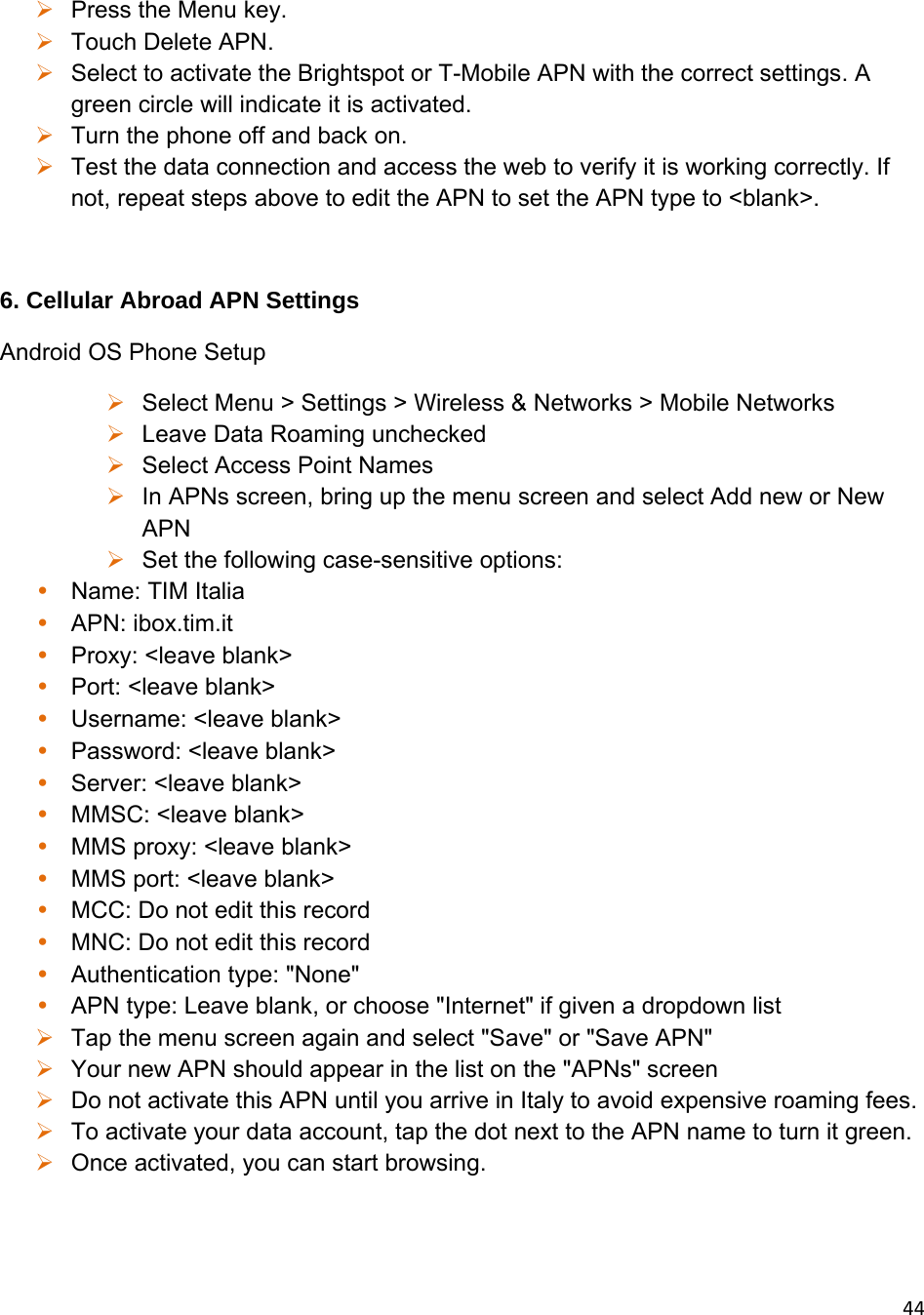 ➢ Press the Menu key.
➢ Touch Delete APN.
➢ Select to activate the Brightspot or T-Mobile APN with the correct settings. A green circle will indicate it is activated.
➢ Turn the phone off and back on.
➢ Test the data connection and access the web to verify it is working correctly. If not, repeat steps above to edit the APN to set the APN type to <blank>.

6. Cellular Abroad APN Settings

Android OS Phone Setup

➢ Select Menu > Settings > Wireless & Networks > Mobile Networks
➢ Leave Data Roaming unchecked
➢ Select Access Point Names
➢ In APNs screen, bring up the menu screen and select Add new or New APN
➢ Set the following case-sensitive options:
• Name: TIM Italia
• APN: ibox.tim.it
• Proxy: <leave blank>
• Port: <leave blank>
• Username: <leave blank>
• Password: <leave blank>
• Server: <leave blank>
• MMSC: <leave blank>
• MMS proxy: <leave blank>
• MMS port: <leave blank>
• MCC: Do not edit this record
• MNC: Do not edit this record
• Authentication type: "None"
• APN type: Leave blank, or choose "Internet" if given a dropdown list
➢ Tap the menu screen again and select "Save" or "Save APN"
➢ Your new APN should appear in the list on the "APNs" screen
➢ Do not activate this APN until you arrive in Italy to avoid expensive roaming fees.
➢ To activate your data account, tap the dot next to the APN name to turn it green.
➢ Once activated, you can start browsing.

44